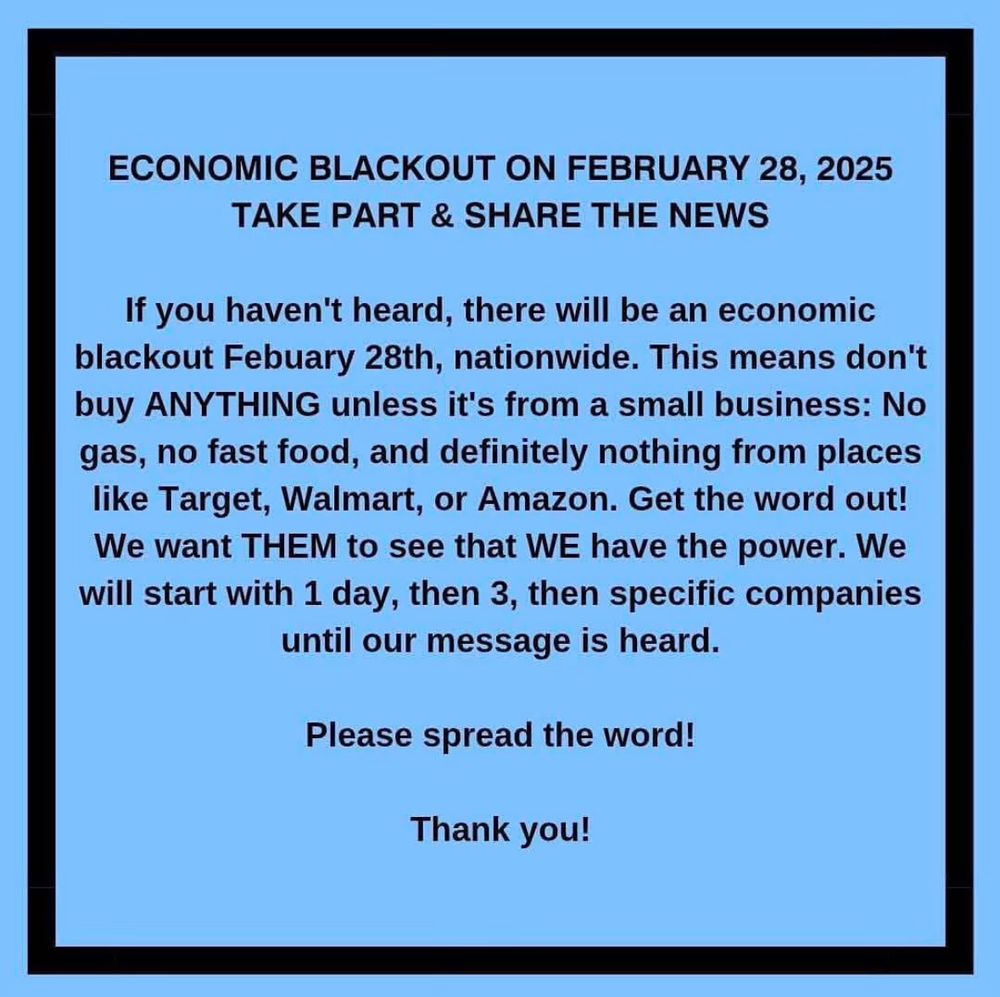 ECONOMIC BLACKOUT ON FEBRUARY 28, 2025
TAKE PART & SHARE THE NEWS

If you haven't heard, there will be an economic blackout Febuary 28th, nationwide. This means don't buy ANYTHING unless it's from a small business: No gas, no fast food, and definitely nothing from places like Target, Walmart, or Amazon. Get the word out! We want THEM to see that WE have the power. We will start with 1 day, then 3, then specific companies until our message is heard.

Please spread the word!

Thank you!